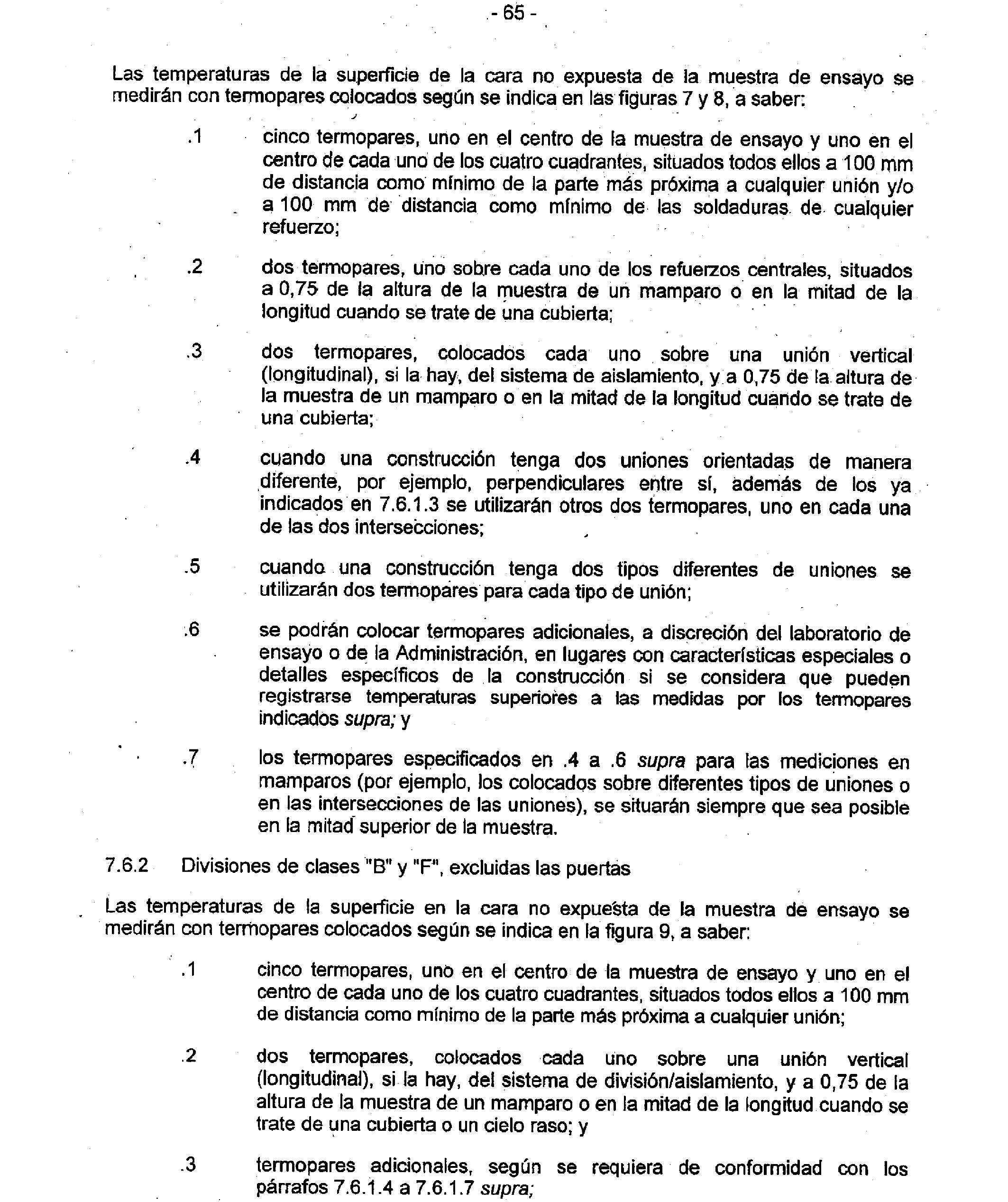 - 65 -

Las temperaturas de la superficie de la cara no expuesta de la muestra de ensayo se medirán con termopares colocados según se indica en las figuras 7 y 8, a saber:

.1 cinco termopares, uno en el centro de la muestra de ensayo y uno en el centro de cada uno de los cuatro cuadrantes, situados todos ellos a 100 mm de distancia como mínimo de la parte más próxima a cualquier unión y/o a 100 mm de distancia como mínimo de las soldaduras de cualquier refuerzo;

.2 dos termopares, uno sobre cada uno de los refuerzos centrales, situados a 0,75 de la altura de la muestra de un mamparo o en la mitad de la longitud cuando se trate de una cubierta;

.3 dos termopares, colocados cada uno sobre una unión vertical (longitudinal), si la hay, del sistema de aislamiento, y a 0,75 de la altura de la muestra de un mamparo o en la mitad de la longitud cuando se trate de una cubierta;

.4 cuando una construcción tenga dos uniones orientadas de manera diferente, por ejemplo, perpendiculares entre sí, además de los ya indicados en 7.6.1.3 se utilizarán otros dos termopares, uno en cada una de las dos intersecciones;

.5 cuando una construcción tenga dos tipos diferentes de uniones se utilizarán dos termopares para cada tipo de unión;

.6 se podrán colocar termopares adicionales, a discreción del laboratorio de ensayo o de la Administración, en lugares con características especiales o detalles específicos de la construcción si se considera que pueden registrarse temperaturas superiores a las medidas por los termopares indicados supra; y

.7 los termopares especificados en .4 a .6 supra para las mediciones en mamparos (por ejemplo, los colocados sobre diferentes tipos de uniones o en las intersecciones de las uniones), se situarán siempre que sea posible en la mitad superior de la muestra.

7.6.2 Divisiones de clases "B" y "F", excluidas las puertas

Las temperaturas de la superficie en la cara no expuesta de la muestra de ensayo se medirán con termopares colocados según se indica en la figura 9, a saber:

.1 cinco termopares, uno en el centro de la muestra de ensayo y uno en el centro de cada uno de los cuatro cuadrantes, situados todos ellos a 100 mm de distancia como mínimo de la parte más próxima a cualquier unión;

.2 dos termopares, colocados cada uno sobre una unión vertical (longitudinal), si la hay, del sistema de división/aislamiento, y a 0,75 de la altura de la muestra de un mamparo o en la mitad de la longitud cuando se trate de una cubierta o un cielo raso; y

.3 termopares adicionales, según se requiera de conformidad con los párrafos 7.6.1.4 a 7.6.1.7 supra;